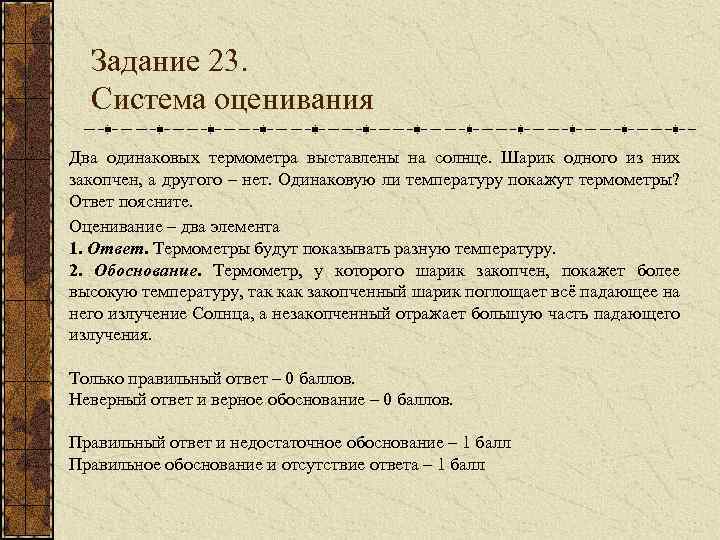 Задание 23.
Система оценивания

Два одинаковых термометра выставлены на солнце. Шарик одного из них закопчен, а другого – нет. Одинаковую ли температуру покажут термометры? Ответ поясните.

Оценивание – два элемента
1. Ответ. Термометры будут показывать разную температуру.
2. Обоснование. Термометр, у которого шарик закопчен, покажет более высокую температуру, так как закопченный шарик поглощает всё падающее на него излучение Солнца, а незакопченный отражает большую часть падающего излучения.

Только правильный ответ – 0 баллов.
Неверный ответ и верное обоснование – 0 баллов.

Правильный ответ и недостаточное обоснование – 1 балл
Правильное обоснование и отсутствие ответа – 1 балл